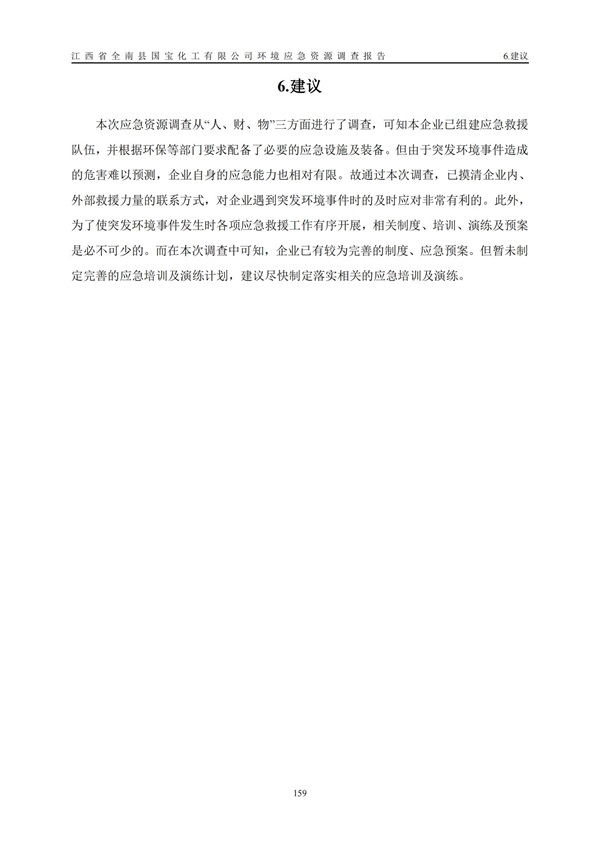 江西省全南县国宝化工有限公司环境应急资源调查报告 6.建议

6.建议

本次应急资源调查从“人、财、物”三方面进行了调查，可知本企业已组建应急救援队伍，并根据环保等部门要求配备了必要的应急设施及装备。但由于突发环境事件造成的危害难以预测，企业自身的应急能力也相对有限。故通过本次调查，已摸清企业内、外部救援力量的联系方式，对企业遇到突发环境事件时的及时应对非常有利的。此外，为了使突发环境事件发生时各项应急救援工作有序开展，相关制度、培训、演练及预案是必不可少的。而在本次调查中可知，企业已有较为完善的制度、应急预案。但暂未制定完善的应急培训及演练计划，建议尽快制定落实相关的应急培训及演练。

159